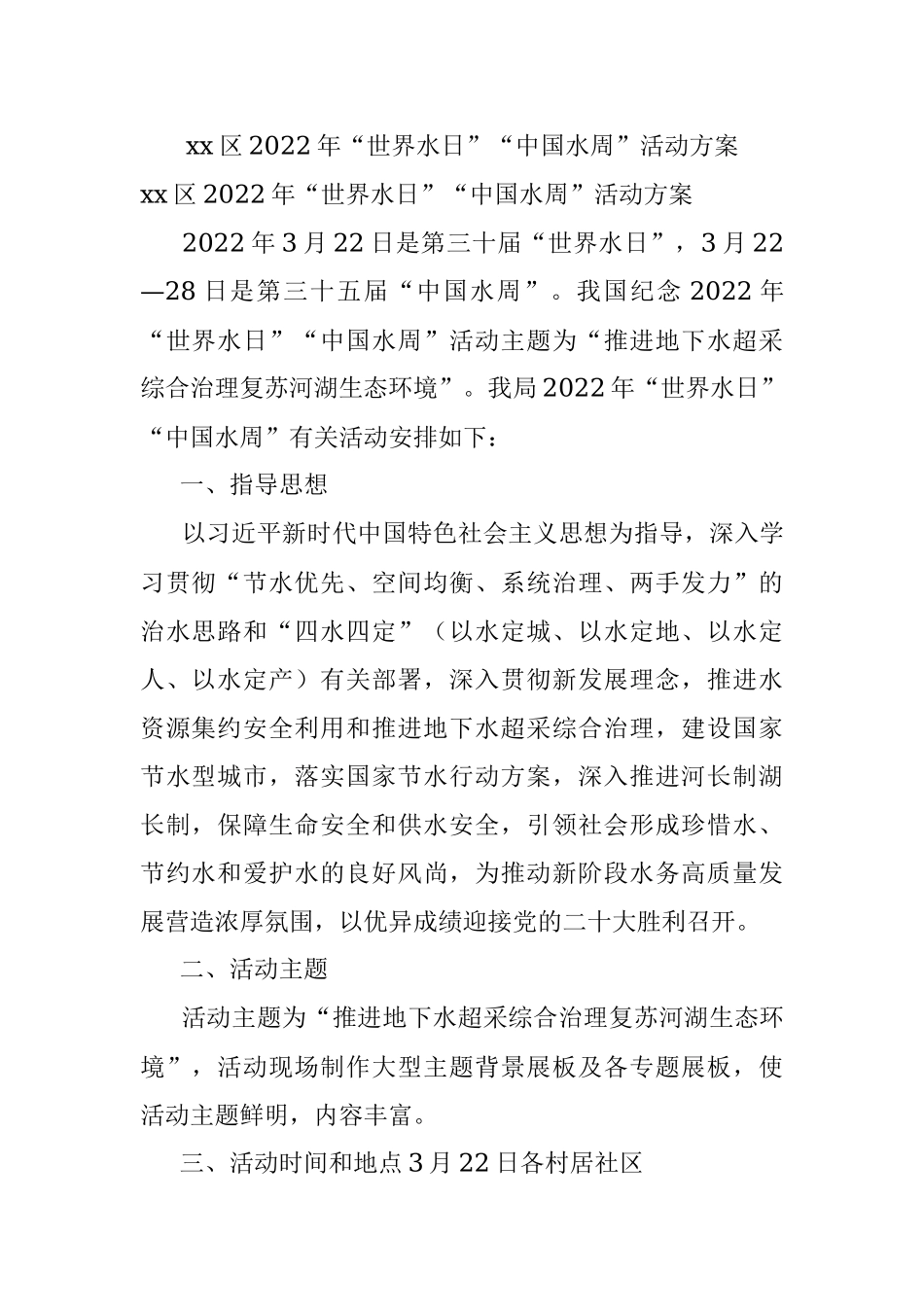 xx区2022年“世界水日”“中国水周”活动方案

xx区2022年“世界水日”“中国水周”活动方案

2022年3月22日是第三十届“世界水日”，3月22—28日是第三十五届“中国水周”。我国纪念2022年“世界水日”“中国水周”活动主题为“推进地下水超采综合治理复苏河湖生态环境”。我局2022年“世界水日”“中国水周”有关活动安排如下：

一、指导思想

以习近平新时代中国特色社会主义思想为指导，深入学习贯彻“节水优先、空间均衡、系统治理、两手发力”的治水思路和“四水四定”（以水定城、以水定地、以水定人、以水定产）有关部署，深入贯彻新发展理念，推进水资源集约安全利用和推进地下水超采综合治理，建设国家节水型城市，落实国家节水行动方案，深入推进河长制湖长制，保障生命安全和供水安全，引领社会形成珍惜水、节约水和爱护水的良好风尚，为推动新阶段水务高质量发展营造浓厚氛围，以优异成绩迎接党的二十大胜利召开。

二、活动主题

活动主题为“推进地下水超采综合治理复苏河湖生态环境”，活动现场制作大型主题背景展板及各专题展板，使活动主题鲜明，内容丰富。

三、活动时间和地点3月22日各村居社区